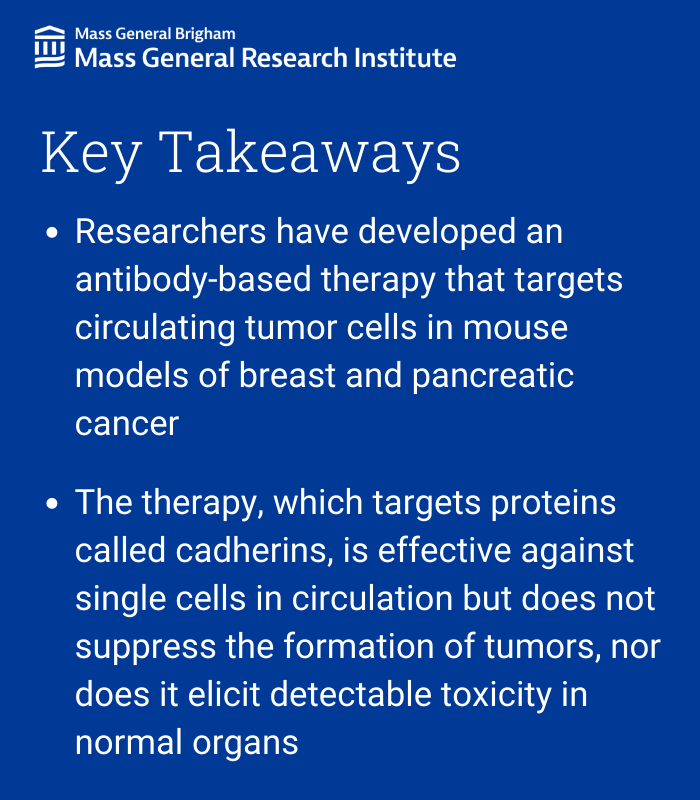 Mass General Brigham
Mass General Research Institute

Key Takeaways

• Researchers have developed an antibody-based therapy that targets circulating tumor cells in mouse models of breast and pancreatic cancer

• The therapy, which targets proteins called cadherins, is effective against single cells in circulation but does not suppress the formation of tumors, nor does it elicit detectable toxicity in normal organs